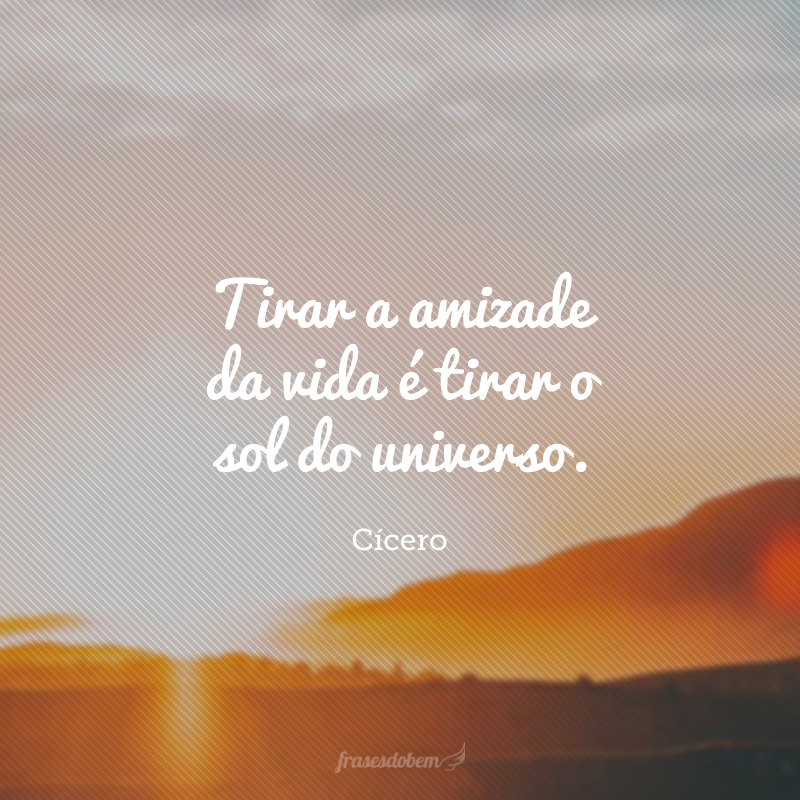 Tirar a amizade da vida é tirar o sol do universo.

Cícero

frasesdobem